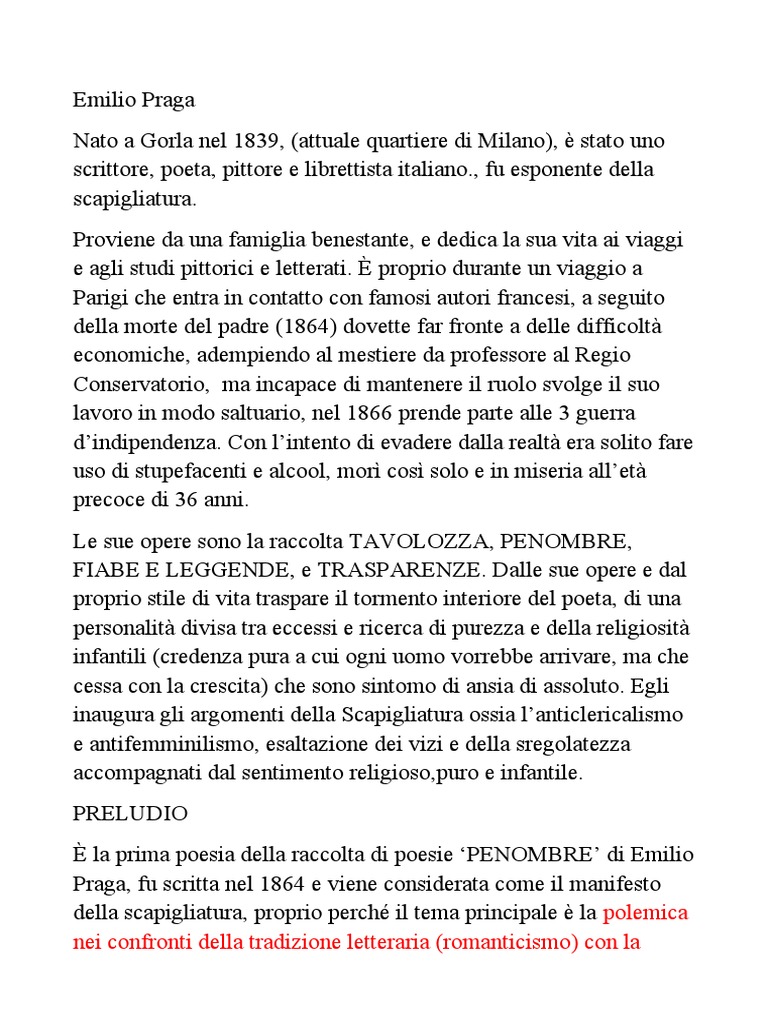 Emilio Praga

Nato a Gorla nel 1839, (attuale quartiere di Milano), è stato uno scrittore, poeta, pittore e librettista italiano., fu esponente della scapigliatura.

Proviene da una famiglia benestante, e dedica la sua vita ai viaggi e agli studi pittorici e letterati. È proprio durante un viaggio a Parigi che entra in contatto con famosi autori francesi, a seguito della morte del padre (1864) dovette far fronte a delle difficoltà economiche, adempiendo al mestiere da professore al Regio Conservatorio, ma incapace di mantenere il ruolo svolge il suo lavoro in modo saltuario, nel 1866 prende parte alle 3 guerra d'indipendenza. Con l'intento di evadere dalla realtà era solito fare uso di stupefacenti e alcool, morì così solo e in miseria all'età precoce di 36 anni.

Le sue opere sono la raccolta TAVOLOZZA, PENOMBRE, FIABE E LEGGENDE, e TRASPARENZE. Dalle sue opere e dal proprio stile di vita traspare il tormento interiore del poeta, di una personalità divisa tra eccessi e ricerca di purezza e della religiosità infantili (credenza pura a cui ogni uomo vorrebbe arrivare, ma che cessa con la crescita) che sono sintomo di ansia di assoluto. Egli inaugura gli argomenti della Scapigliatura ossia l'anticlericalismo e antifemminilismo, esaltazione dei vizi e della sregolatezza accompagnati dal sentimento religioso,puro e infantile.

PRELUDIO

È la prima poesia della raccolta di poesie 'PENOMBRE' di Emilio Praga, fu scritta nel 1864 e viene considerata come il manifesto della scapigliatura, proprio perché il tema principale è la polemica nei confronti della tradizione letteraria (romanticismo) con la